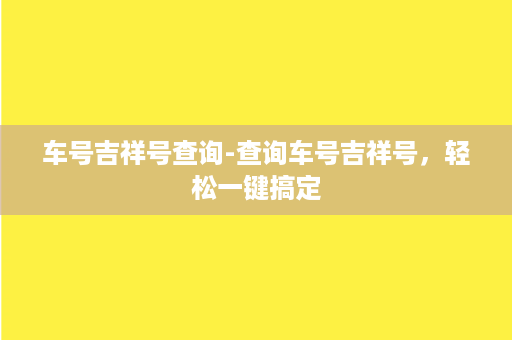 车号吉祥号查询-查询车号吉祥号，轻松一键搞定